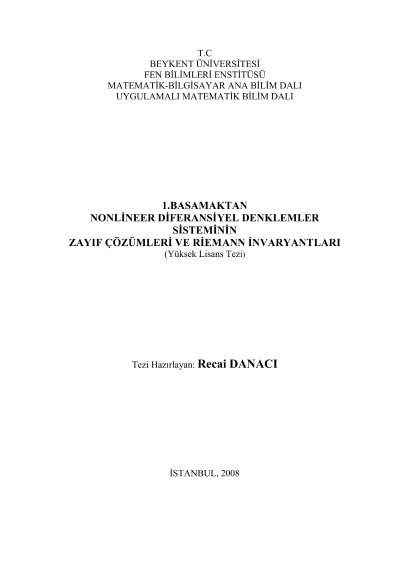 T.C
BEYKENT ÜNİVERSİTESİ
FEN BİLİMLERİ ENSTİTÜSÜ
MATEMATİK-BİLGİSAYAR ANA BİLİM DALI
UYGULAMALI MATEMATİK BİLİM DALI

1.BASAMAKTAN
NONLİNEER DİFERANSİYEL DENKLEMLER
SİSTEMİNİN
ZAYIF ÇÖZÜMLERİ VE RİEMANN İNVARYANTLARI
(Yüksek Lisans Tezi)

Tezi Hazırlayan: Recai DANACI

İSTANBUL, 2008